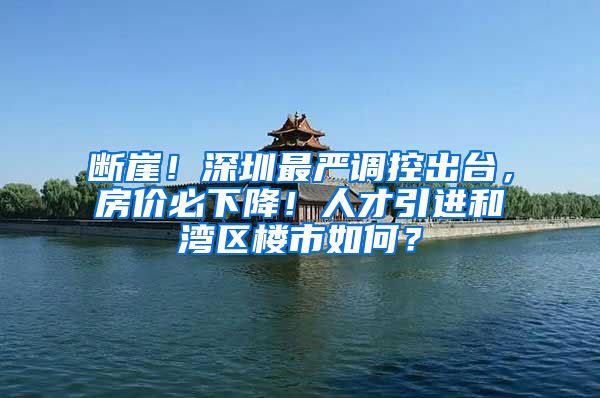 断崖！深圳最严调控出台，房价必下降！人才引进和湾区楼市如何？